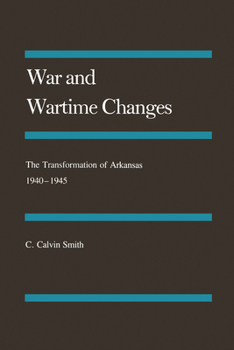 War and Wartime Changes

The Transformation of Arkansas 1940–1945

C. Calvin Smith